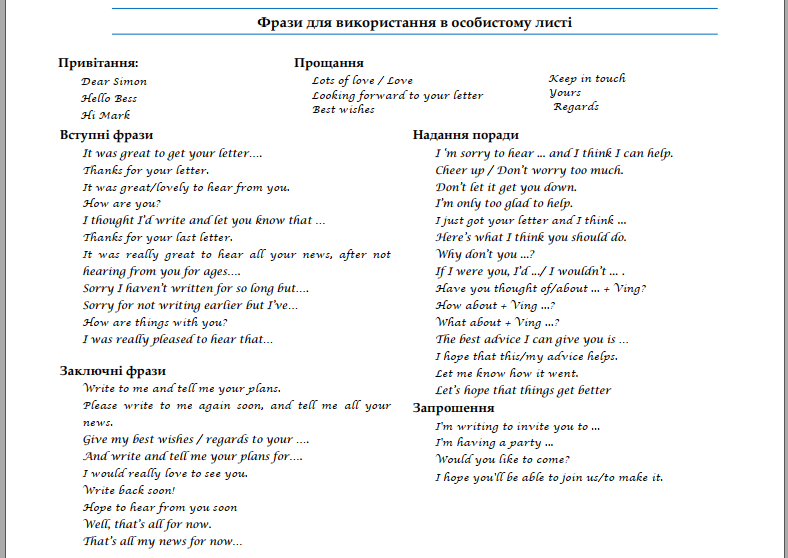 Фрази для використання в особистому листі

Привітання:
Dear Simon
Hello Bess
Hi Mark

Прощання
Lots of love / Love
Looking forward to your letter
Best wishes

Keep in touch
Yours
Regards

Вступні фрази
It was great to get your letter….
Thanks for your letter.
It was great/lovely to hear from you.
How are you?
I thought I'd write and let you know that …
Thanks for your last letter.
It was really great to hear all your news, after not hearing from you for ages….
Sorry I haven't written for so long but….
Sorry for not writing earlier but I've…
How are things with you?
I was really pleased to hear that…

Заключні фрази
Write to me and tell me your plans.
Please write to me again soon, and tell me all your news.
Give my best wishes / regards to your ….
And write and tell me your plans for….
I would really love to see you.
Write back soon!
Hope to hear from you soon
Well, that's all for now.
That's all my news for now…

Надання поради
I 'm sorry to hear … and I think I can help.
Cheer up / Don't worry too much.
Don't let it get you down.
I'm only too glad to help.
I just got your letter and I think …
Here's what I think you should do.
Why don't you …?
If I were you, I'd …/ I wouldn't … .
Have you thought of/about … + Ving?
How about + Ving …?
What about + Ving …?
The best advice I can give you is …
I hope that this/my advice helps.
Let me know how it went.
Let's hope that things get better

Запрошення
I'm writing to invite you to …
I'm having a party …
Would you like to come?
I hope you'll be able to join us/to make it.